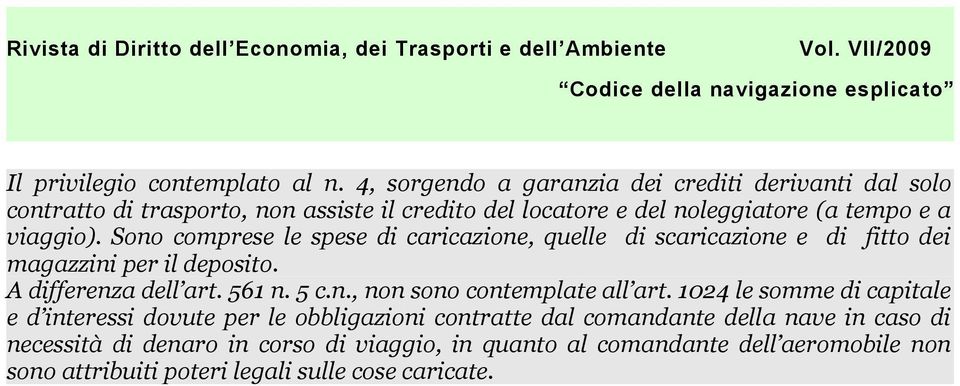 Rivista di Diritto dell'Economia, dei Trasporti e dell'Ambiente Vol. VII/2009

"Codice della navigazione esplicato"

Il privilegio contemplato al n. 4, sorgendo a garanzia dei crediti derivanti dal solo contratto di trasporto, non assiste il credito del locatore e del noleggiatore (a tempo e a viaggio). Sono comprese le spese di caricazione, quelle di scaricazione e di fitto dei magazzini per il deposito.
A differenza dell'art. 561 n. 5 c.n., non sono contemplate all'art. 1024 le somme di capitale e d'interessi dovute per le obbligazioni contratte dal comandante della nave in caso di necessità di denaro in corso di viaggio, in quanto al comandante dell'aeromobile non sono attribuiti poteri legali sulle cose caricate.